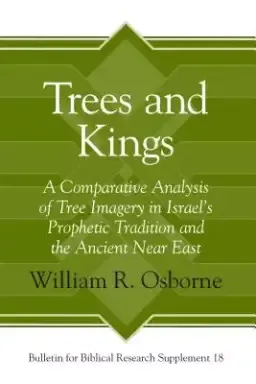 Trees and Kings

A Comparative Analysis of Tree Imagery in Israel's Prophetic Tradition and the Ancient Near East

William R. Osborne

Bulletin for Biblical Research Supplement 18